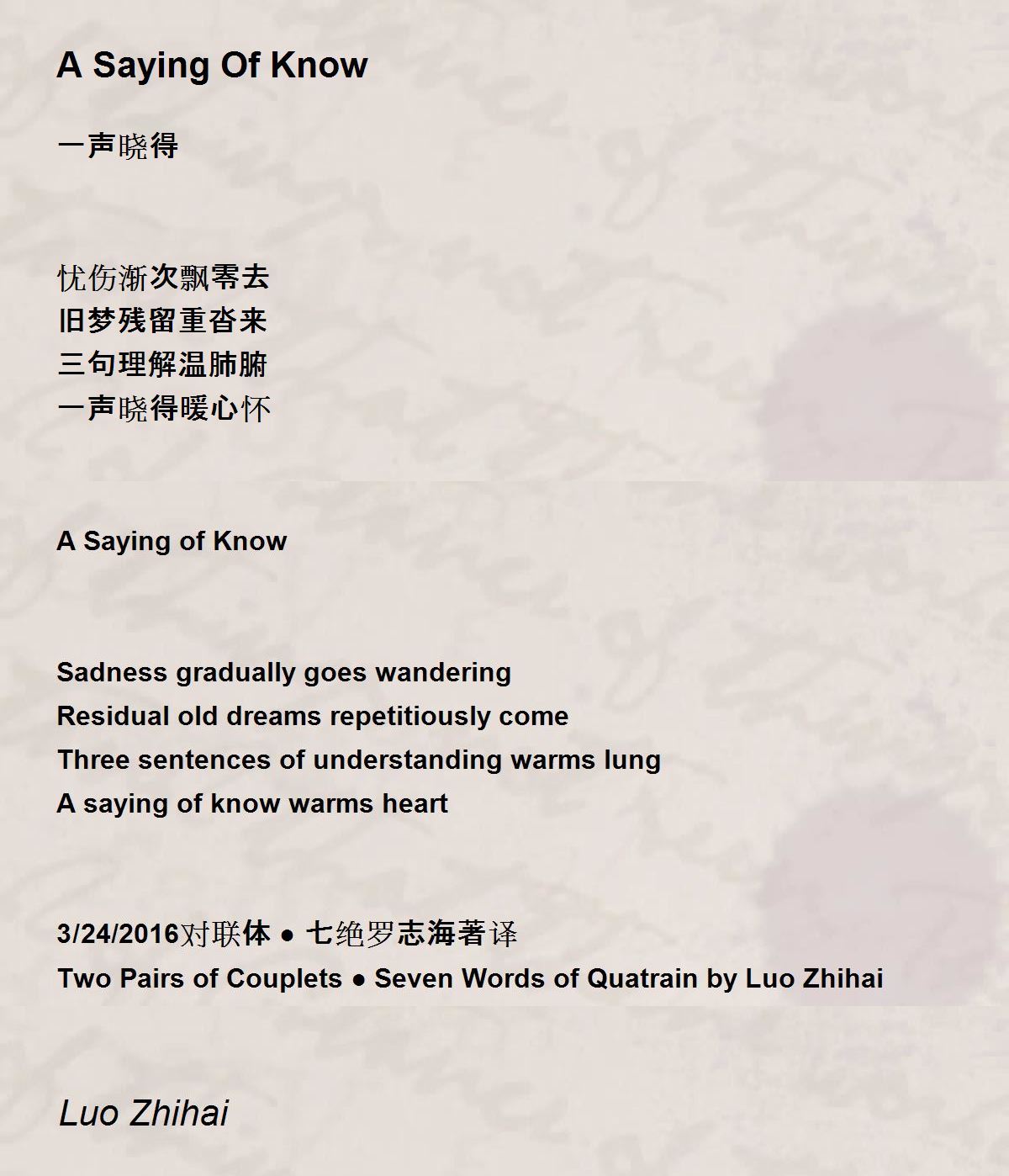 A Saying Of Know

一声晓得

忧伤渐次飘零去
旧梦残留重沓来
三句理解温肺腑
一声晓得暖心怀

A Saying of Know

Sadness gradually goes wandering
Residual old dreams repetitiously come
Three sentences of understanding warms lung
A saying of know warms heart

3/24/2016对联体 ● 七绝罗志海著译
Two Pairs of Couplets ● Seven Words of Quatrain by Luo Zhihai

Luo Zhihai